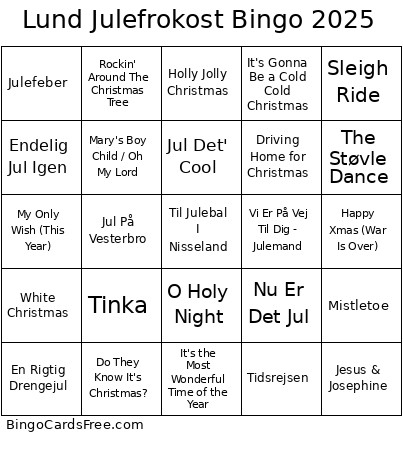 Lund Julefrokost Bingo 2025

| | | | | |
|---|---|---|---|---|
| Julefeber | Rockin' Around The Christmas Tree | Holly Jolly Christmas | It's Gonna Be a Cold Cold Christmas | Sleigh Ride |
| Endelig Jul Igen | Mary's Boy Child / Oh My Lord | Jul Det' Cool | Driving Home for Christmas | The Støvle Dance |
| My Only Wish (This Year) | Jul På Vesterbro | Til Julebal I Nisseland | Vi Er På Vej Til Dig - Julemand | Happy Xmas (War Is Over) |
| White Christmas | Tinka | O Holy Night | Nu Er Det Jul | Mistletoe |
| En Rigtig Drengejul | Do They Know It's Christmas? | It's the Most Wonderful Time of the Year | Tidsrejsen | Jesus & Josephine |

BingoCardsFree.com